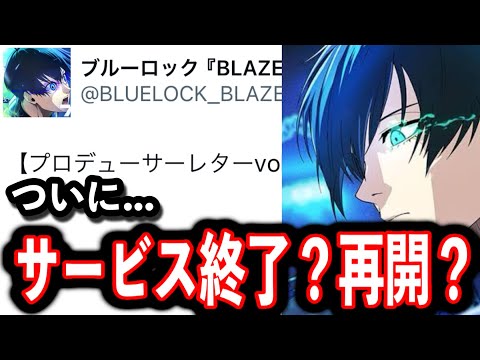 ブルーロック『BLAZE
@BLUELOCK_BLAZE

【プロデューサーレターvo

ついに…

サービス終了？再開？